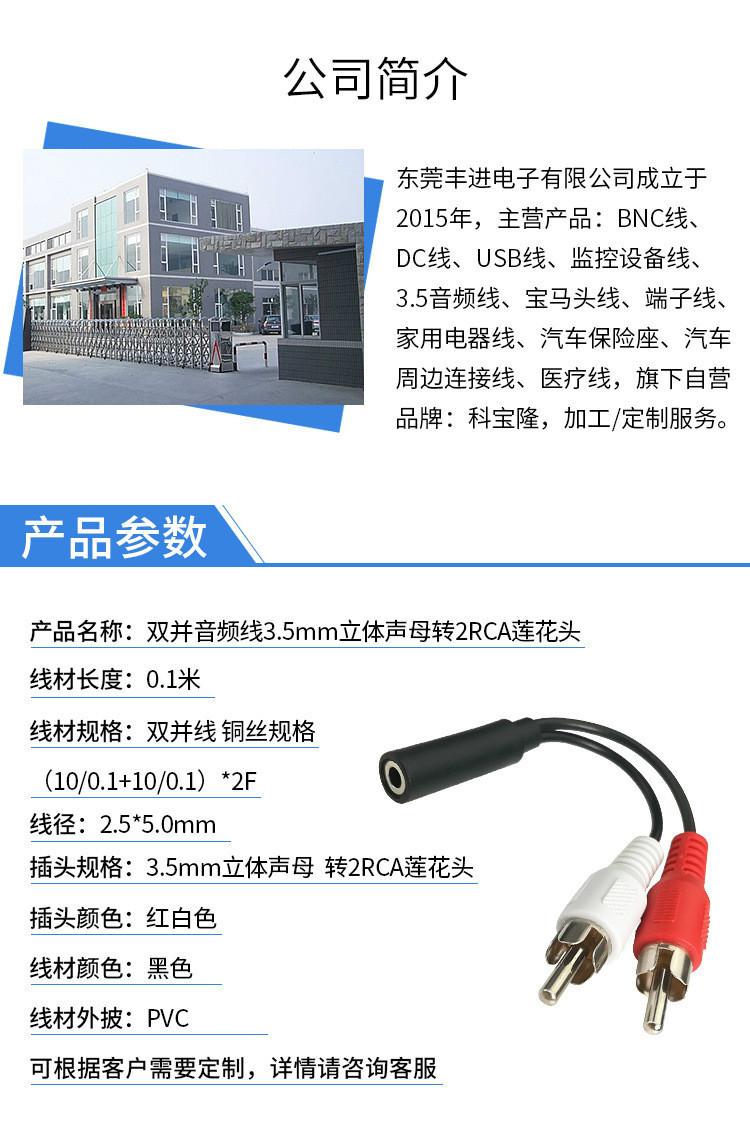 公司简介

东莞丰进电子有限公司成立于2015年，主营产品：BNC线、DC线、USB线、监控设备线、3.5音频线、宝马头线、端子线、家用电器线、汽车保险座、汽车周边连接线、医疗线，旗下自营品牌：科宝隆，加工/定制服务。

产品参数

产品名称：双并音频线3.5mm立体声母转2RCA莲花头

线材长度：0.1米

线材规格：双并线 铜丝规格（10/0.1+10/0.1）*2F

线径：2.5*5.0mm

插头规格：3.5mm立体声母 转2RCA莲花头

插头颜色：红白色

线材颜色：黑色

线材外披：PVC

可根据客户需要定制，详情请咨询客服